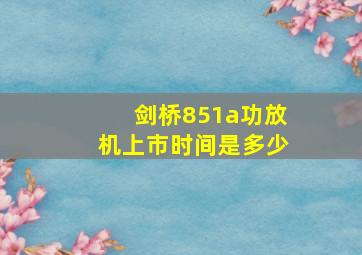 剑桥851a功放机上市时间是多少